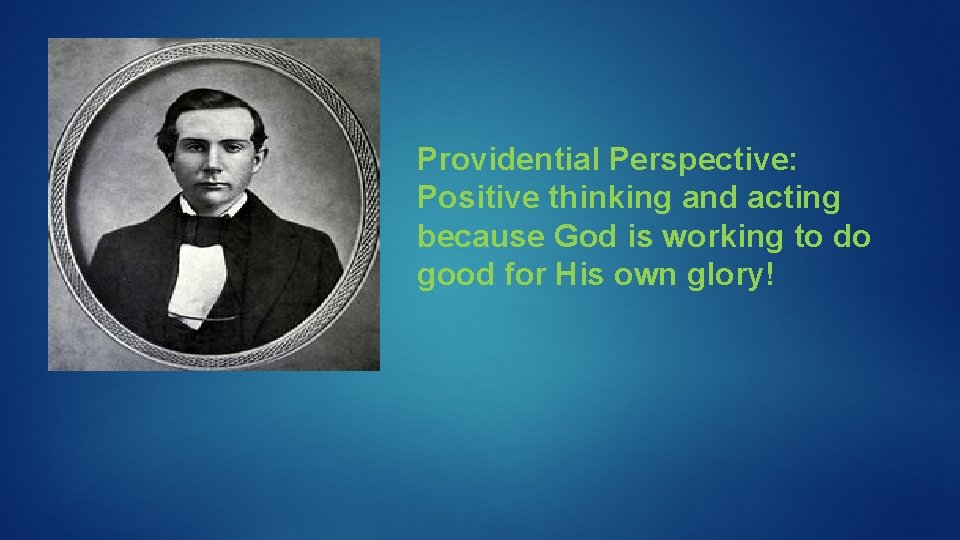 Providential Perspective: Positive thinking and acting because God is working to do good for His own glory!